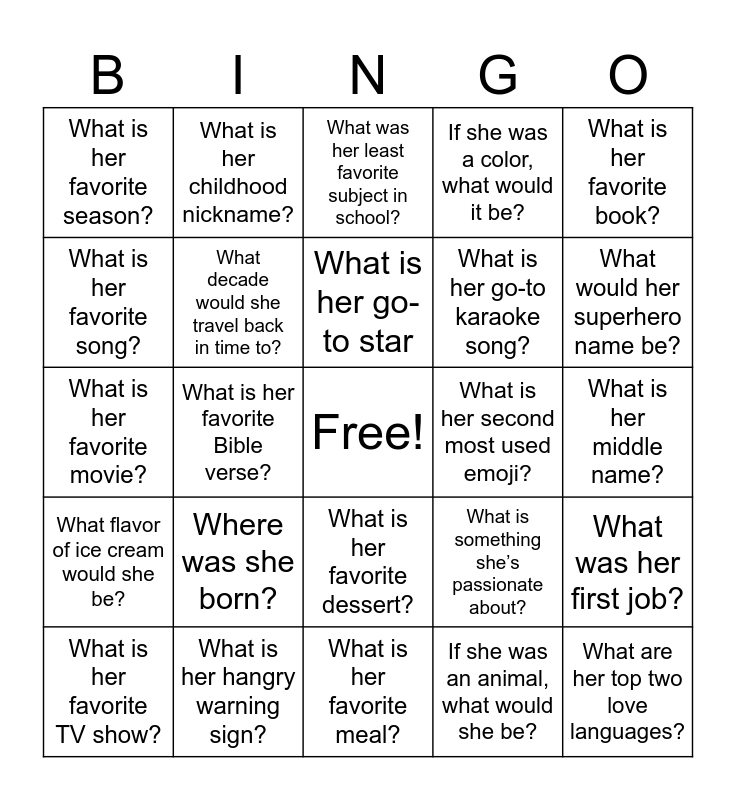 | B | I | N | G | O |
|---|---|---|---|---|
| What is her favorite season? | What is her childhood nickname? | What was her least favorite subject in school? | If she was a color, what would it be? | What is her favorite book? |
| What is her favorite song? | What decade would she travel back in time to? | What is her go-to star | What is her go-to karaoke song? | What would her superhero name be? |
| What is her favorite movie? | What is her favorite Bible verse? | Free! | What is her second most used emoji? | What is her middle name? |
| What flavor of ice cream would she be? | Where was she born? | What is her favorite dessert? | What is something she's passionate about? | What was her first job? |
| What is her favorite TV show? | What is her hangry warning sign? | What is her favorite meal? | If she was an animal, what would she be? | What are her top two love languages? |